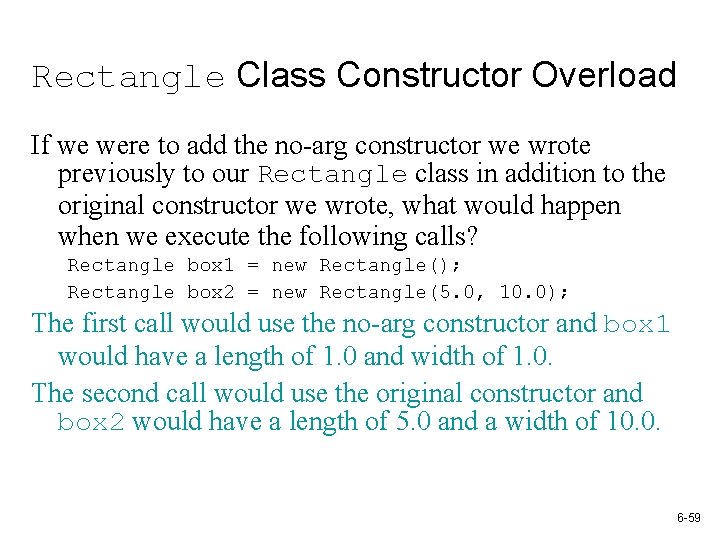 Rectangle Class Constructor Overload

If we were to add the no-arg constructor we wrote previously to our Rectangle class in addition to the original constructor we wrote, what would happen when we execute the following calls?

Rectangle box1 = new Rectangle();
Rectangle box2 = new Rectangle(5.0, 10.0);

The first call would use the no-arg constructor and box1 would have a length of 1.0 and width of 1.0.

The second call would use the original constructor and box2 would have a length of 5.0 and a width of 10.0.

6-59